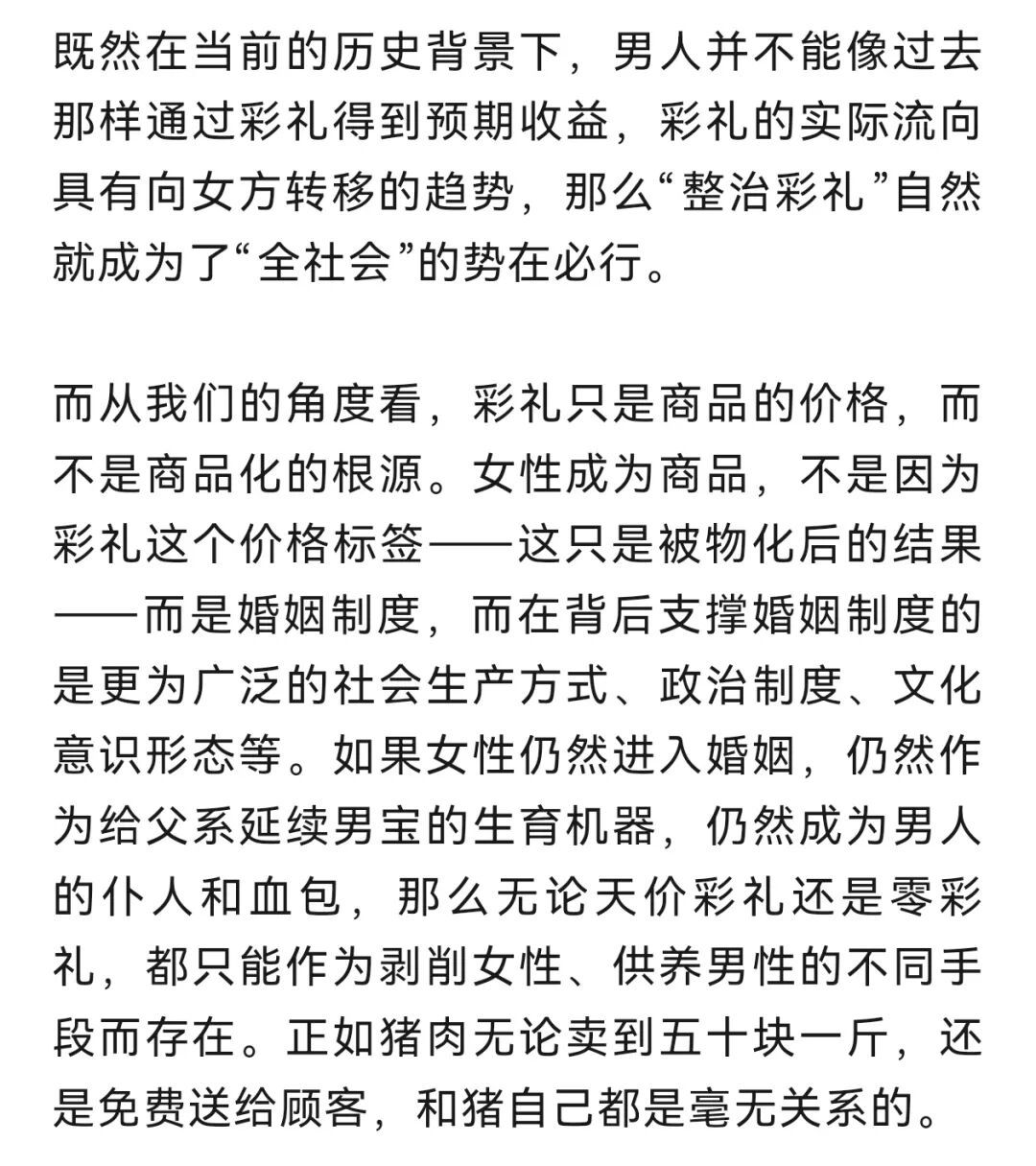 既然在当前的历史背景下，男人并不能像过去那样通过彩礼得到预期收益，彩礼的实际流向具有向女方转移的趋势，那么“整治彩礼”自然就成为了“全社会”的势在必行。

而从我们的角度看，彩礼只是商品的价格，而不是商品化的根源。女性成为商品，不是因为彩礼这个价格标签——这只是被物化后的结果——而是婚姻制度，而在背后支撑婚姻制度的是更为广泛的社会生产方式、政治制度、文化意识形态等。如果女性仍然进入婚姻，仍然作为给父系延续男宝的生育机器，仍然成为男人的仆人和血包，那么无论天价彩礼还是零彩礼，都只能作为剥削女性、供养男性的不同手段而存在。正如猪肉无论卖到五十块一斤，还是免费送给顾客，和猪自己都是毫无关系的。